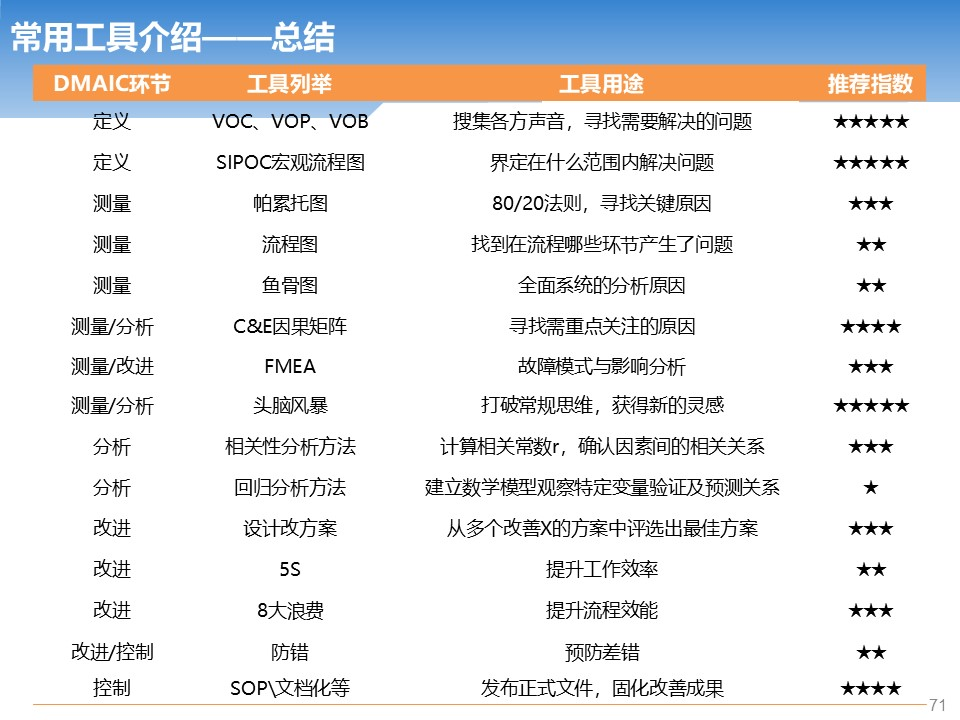 常用工具介绍——总结

| DMAIC环节 | 工具列举 | 工具用途 | 推荐指数 |
|---|---|---|---|
| 定义 | VOC、VOP、VOB | 搜集各方声音，寻找需要解决的问题 | ★★★★★ |
| 定义 | SIPOC宏观流程图 | 界定在什么范围内解决问题 | ★★★★★ |
| 测量 | 帕累托图 | 80/20法则，寻找关键原因 | ★★★ |
| 测量 | 流程图 | 找到在流程哪些环节产生了问题 | ★★ |
| 测量 | 鱼骨图 | 全面系统的分析原因 | ★★ |
| 测量/分析 | C&E因果矩阵 | 寻找需重点关注的原因 | ★★★★ |
| 测量/改进 | FMEA | 故障模式与影响分析 | ★★★ |
| 测量/分析 | 头脑风暴 | 打破常规思维，获得新的灵感 | ★★★★★ |
| 分析 | 相关性分析方法 | 计算相关常数r，确认因素间的相关关系 | ★★★ |
| 分析 | 回归分析方法 | 建立数学模型观察特定变量验证及预测关系 | ★ |
| 改进 | 设计改方案 | 从多个改善X的方案中评选出最佳方案 | ★★★ |
| 改进 | 5S | 提升工作效率 | ★★ |
| 改进 | 8大浪费 | 提升流程效能 | ★★★ |
| 改进/控制 | 防错 | 预防差错 | ★★ |
| 控制 | SOP\文档化等 | 发布正式文件，固化改善成果 | ★★★★ |

71